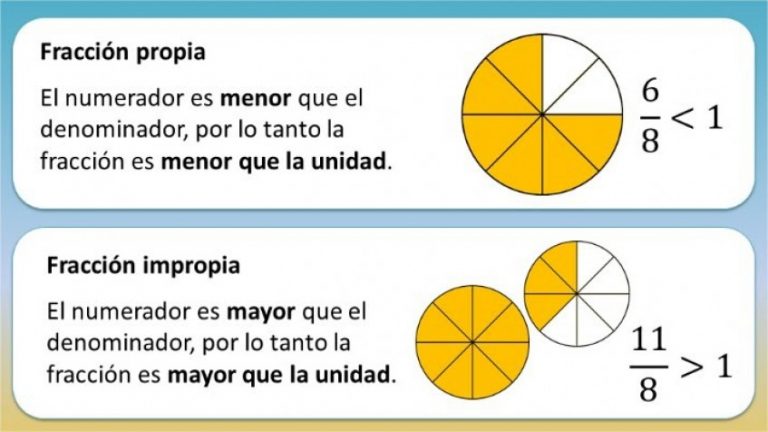 Fracción propia

El numerador es menor que el denominador, por lo tanto la fracción es menor que la unidad.

$\frac{6}{8} < 1$

Fracción impropia

El numerador es mayor que el denominador, por lo tanto la fracción es mayor que la unidad.

$\frac{11}{8} > 1$